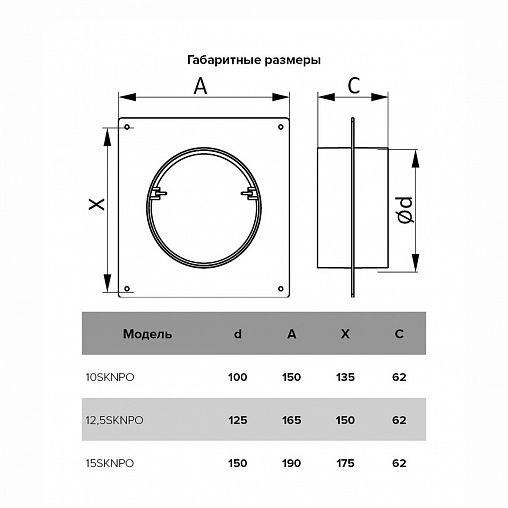 Габаритные размеры

A

C

X

Ød

| Модель | d | A | X | C |
|---|---|---|---|---|
| 10SKNPO | 100 | 150 | 135 | 62 |
| 12,5SKNPO | 125 | 165 | 150 | 62 |
| 15SKNPO | 150 | 190 | 175 | 62 |